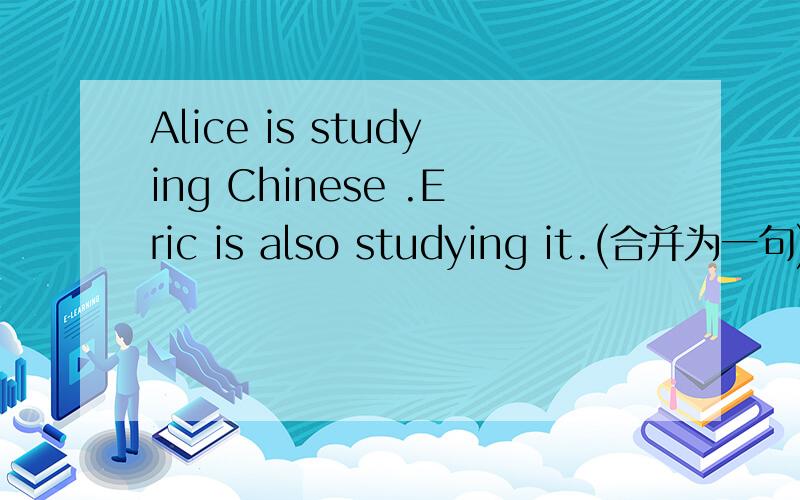 Alice is studying Chinese .Eric is also studying it.(合并为一句)

E-LEARNING